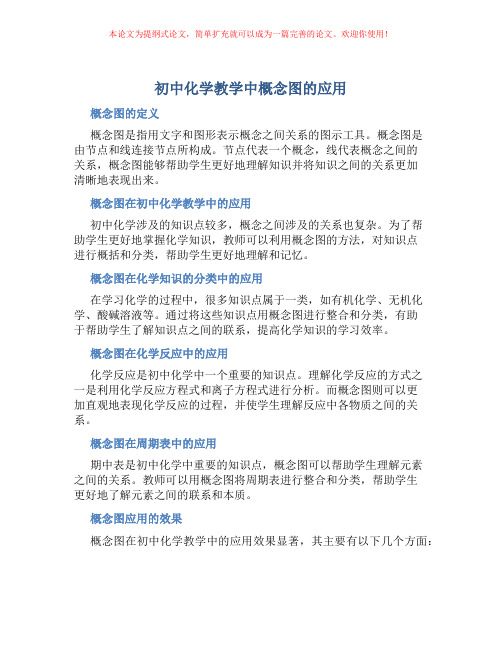 本论文为提纲式论文，简单扩充就可以成为一篇完善的论文。欢迎你使用！

初中化学教学中概念图的应用

概念图的定义

概念图是指用文字和图形表示概念之间关系的图示工具。概念图是由节点和线连接节点所构成。节点代表一个概念，线代表概念之间的关系，概念图能够帮助学生更好地理解知识并将知识之间的关系更加清晰地表现出来。

概念图在初中化学教学中的应用

初中化学涉及的知识点较多，概念之间涉及的关系也复杂。为了帮助学生更好地掌握化学知识，教师可以利用概念图的方法，对知识点进行概括和分类，帮助学生更好地理解和记忆。

概念图在化学知识的分类中的应用

在学习化学的过程中，很多知识点属于一类，如有机化学、无机化学、酸碱溶液等。通过将这些知识点用概念图进行整合和分类，有助于帮助学生了解知识点之间的联系，提高化学知识的学习效率。

概念图在化学反应中的应用

化学反应是初中化学中一个重要的知识点。理解化学反应的方式之一是利用化学反应方程式和离子方程式进行分析。而概念图则可以更加直观地表现化学反应的过程，并使学生理解反应中各物质之间的关系。

概念图在周期表中的应用

期中表是初中化学中重要的知识点，概念图可以帮助学生理解元素之间的关系。教师可以用概念图将周期表进行整合和分类，帮助学生更好地了解元素之间的联系和本质。

概念图应用的效果

概念图在初中化学教学中的应用效果显著，其主要有以下几个方面：